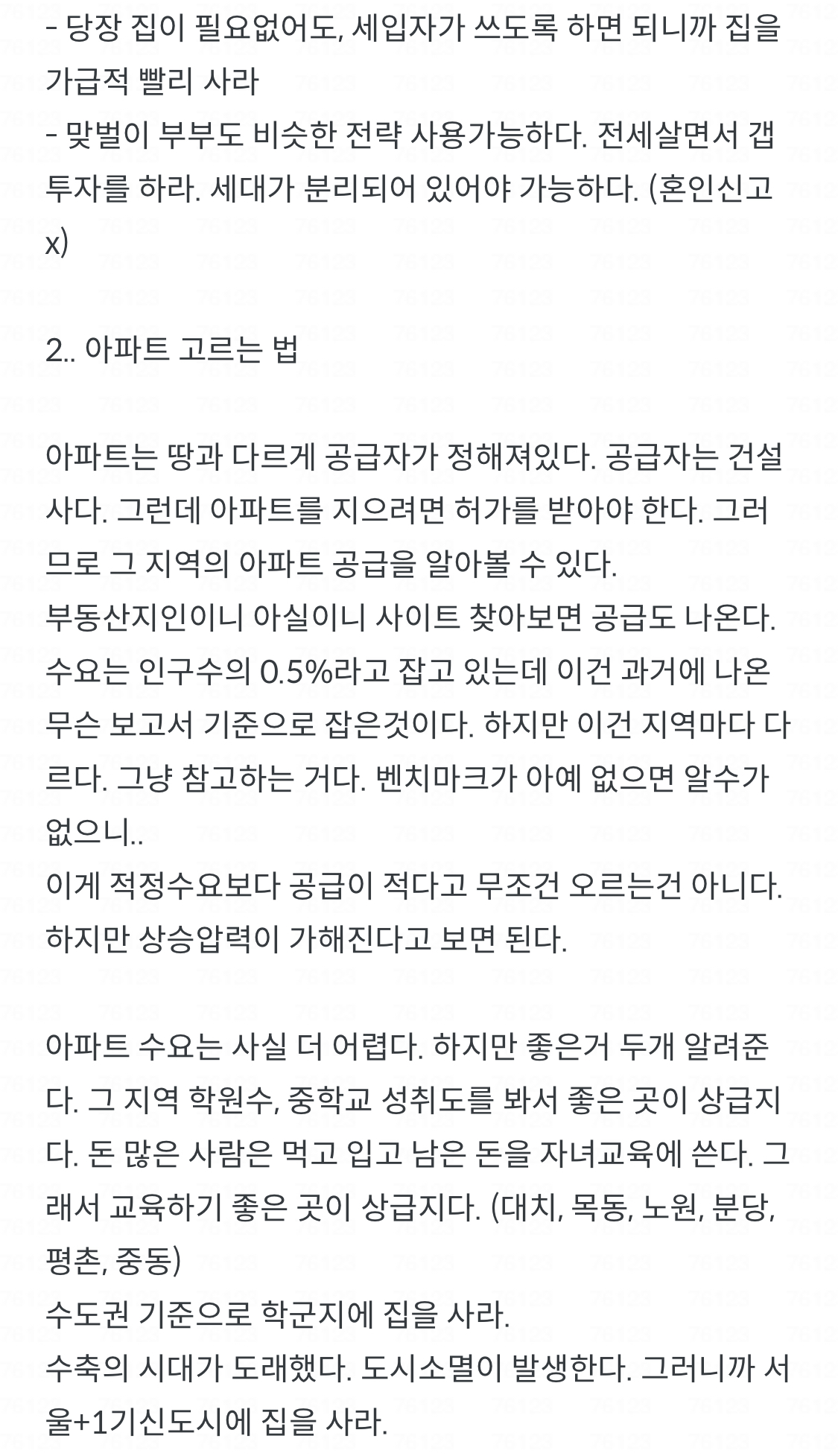 - 당장 집이 필요없어도, 세입자가 쓰도록 하면 되니까 집을 가급적 빨리 사라
- 맞벌이 부부도 비슷한 전략 사용가능하다. 전세살면서 갭투자를 하라. 세대가 분리되어 있어야 가능하다. (혼인신고 x)

2.. 아파트 고르는 법

아파트는 땅과 다르게 공급자가 정해져있다. 공급자는 건설사다. 그런데 아파트를 지으려면 허가를 받아야 한다. 그러므로 그 지역의 아파트 공급을 알아볼 수 있다.
부동산지인이니 아실이니 사이트 찾아보면 공급도 나온다.
수요는 인구수의 0.5%라고 잡고 있는데 이건 과거에 나온 무슨 보고서 기준으로 잡은것이다. 하지만 이건 지역마다 다르다. 그냥 참고하는 거다. 벤치마크가 아예 없으면 알수가 없으니..
이게 적정수요보다 공급이 적다고 무조건 오르는건 아니다. 하지만 상승압력이 가해진다고 보면 된다.

아파트 수요는 사실 더 어렵다. 하지만 좋은거 두개 알려준다. 그 지역 학원수, 중학교 성취도를 봐서 좋은 곳이 상급지다. 돈 많은 사람은 먹고 입고 남은 돈을 자녀교육에 쓴다. 그래서 교육하기 좋은 곳이 상급지다. (대치, 목동, 노원, 분당, 평촌, 중동)
수도권 기준으로 학군지에 집을 사라.
수축의 시대가 도래했다. 도시소멸이 발생한다. 그러니까 서울+1기신도시에 집을 사라.